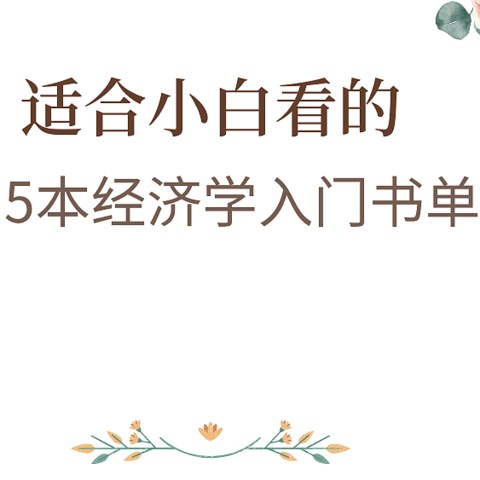 适合小白看的

5本经济学入门书单